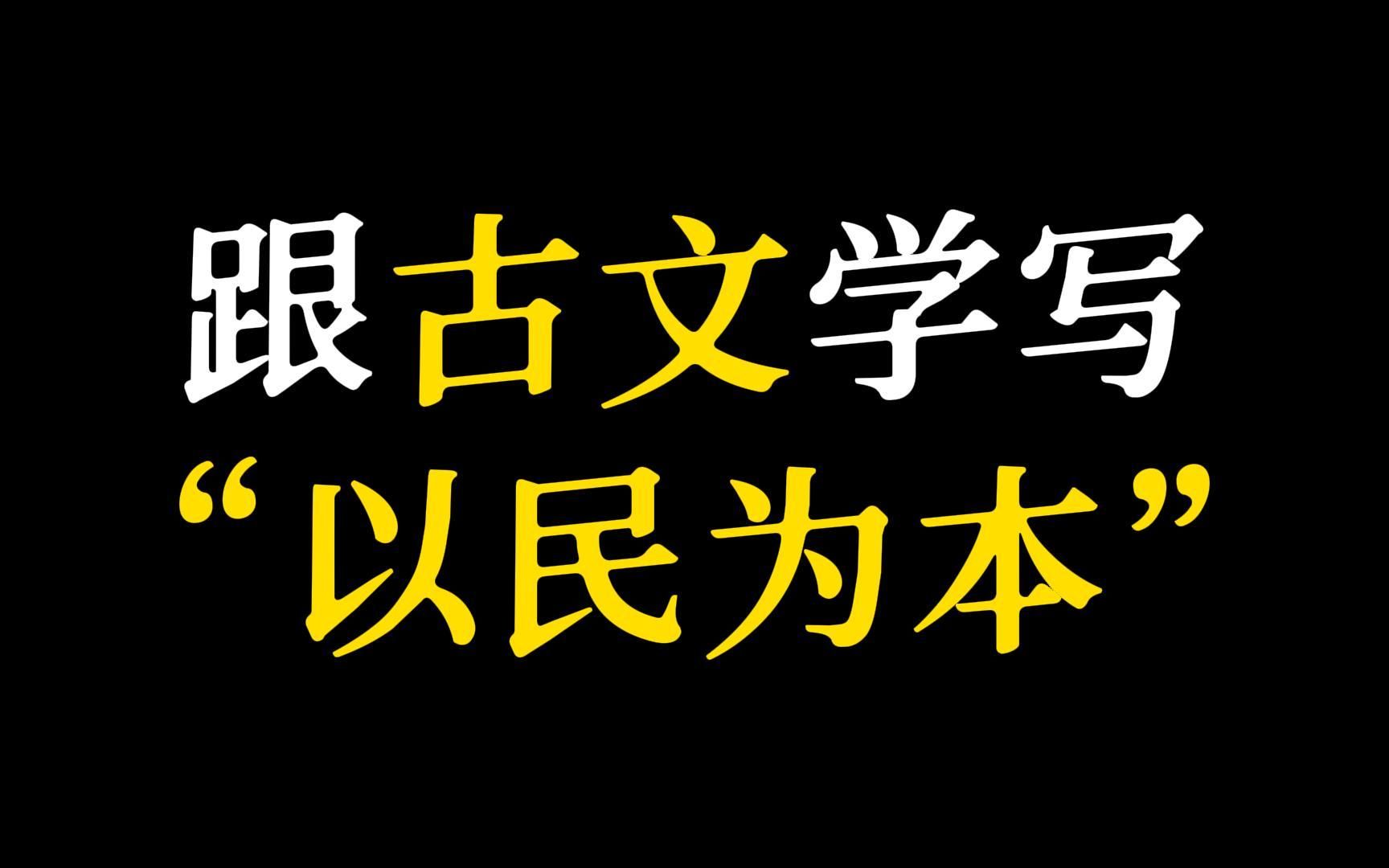 跟古文学写
“以民为本”